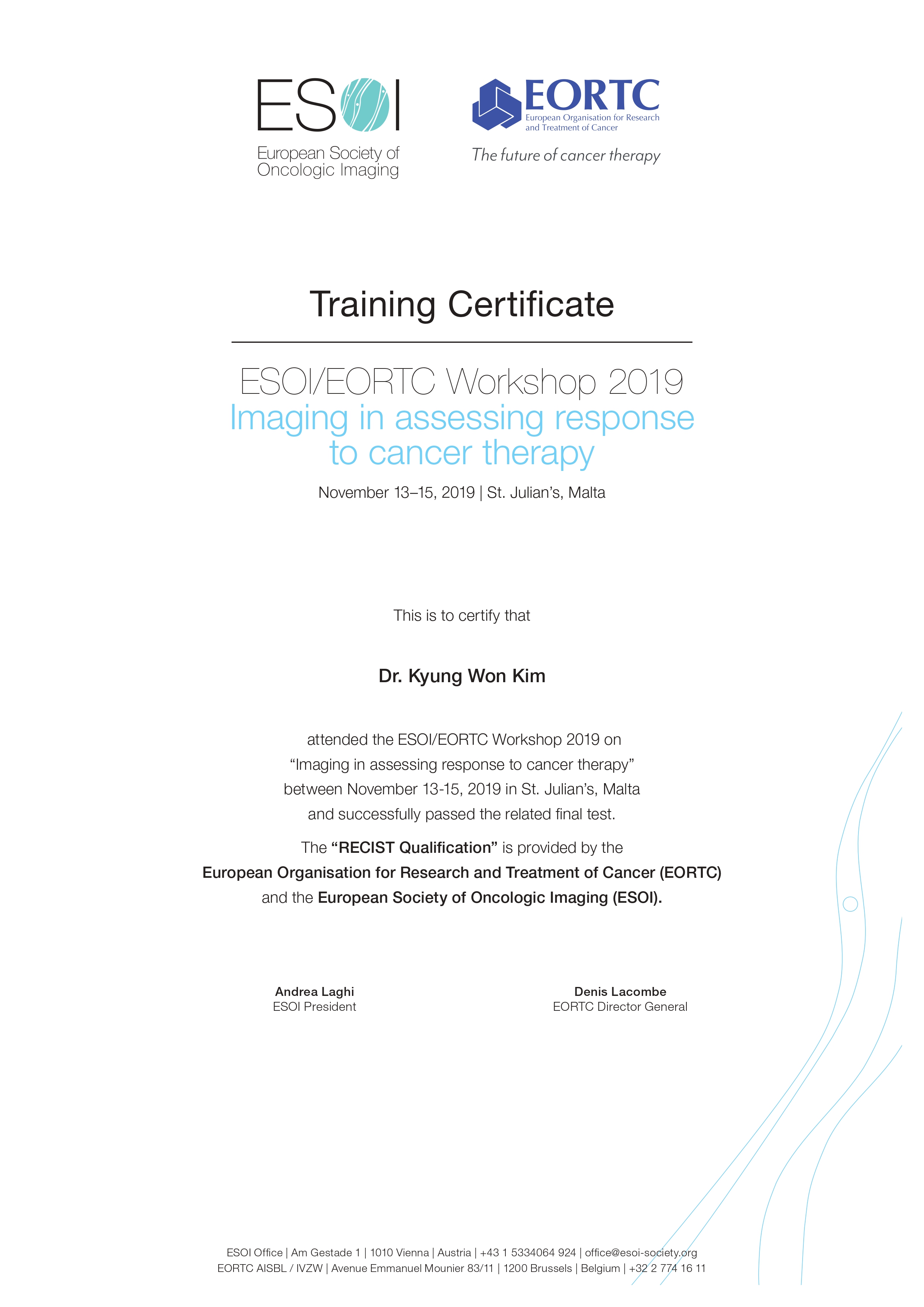 ESOI
European Society of Oncologic Imaging

EORTC
European Organisation for Research and Treatment of Cancer
The future of cancer therapy

Training Certificate

ESOI/EORTC Workshop 2019
Imaging in assessing response to cancer therapy

November 13–15, 2019 | St. Julian's, Malta

This is to certify that

Dr. Kyung Won Kim

attended the ESOI/EORTC Workshop 2019 on "Imaging in assessing response to cancer therapy" between November 13-15, 2019 in St. Julian's, Malta and successfully passed the related final test.

The "RECIST Qualification" is provided by the European Organisation for Research and Treatment of Cancer (EORTC) and the European Society of Oncologic Imaging (ESOI).

Andrea Laghi
ESOI President

Denis Lacombe
EORTC Director General

ESOI Office | Am Gestade 1 | 1010 Vienna | Austria | +43 1 5334064 924 | office@esoi-society.org
EORTC AISBL / IVZW | Avenue Emmanuel Mounier 83/11 | 1200 Brussels | Belgium | +32 2 774 16 11